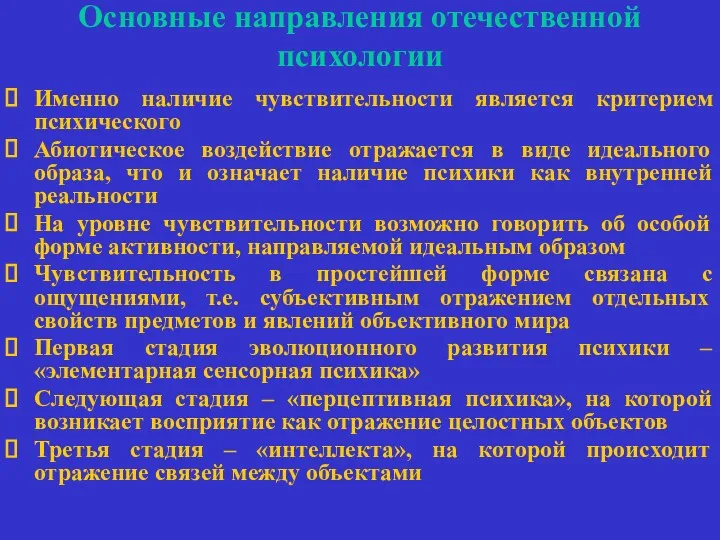 Основные направления отечественной психологии

Именно наличие чувствительности является критерием психического

Абиотическое воздействие отражается в виде идеального образа, что и означает наличие психики как внутренней реальности

На уровне чувствительности возможно говорить об особой форме активности, направляемой идеальным образом

Чувствительность в простейшей форме связана с ощущениями, т.е. субъективным отражением отдельных свойств предметов и явлений объективного мира

Первая стадия эволюционного развития психики – «элементарная сенсорная психика»

Следующая стадия – «перцептивная психика», на которой возникает восприятие как отражение целостных объектов

Третья стадия – «интеллекта», на которой происходит отражение связей между объектами